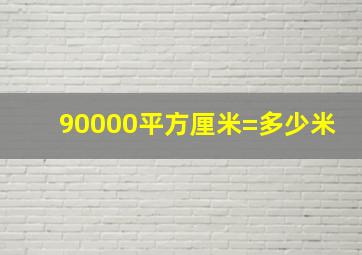 90000平方厘米=多少米